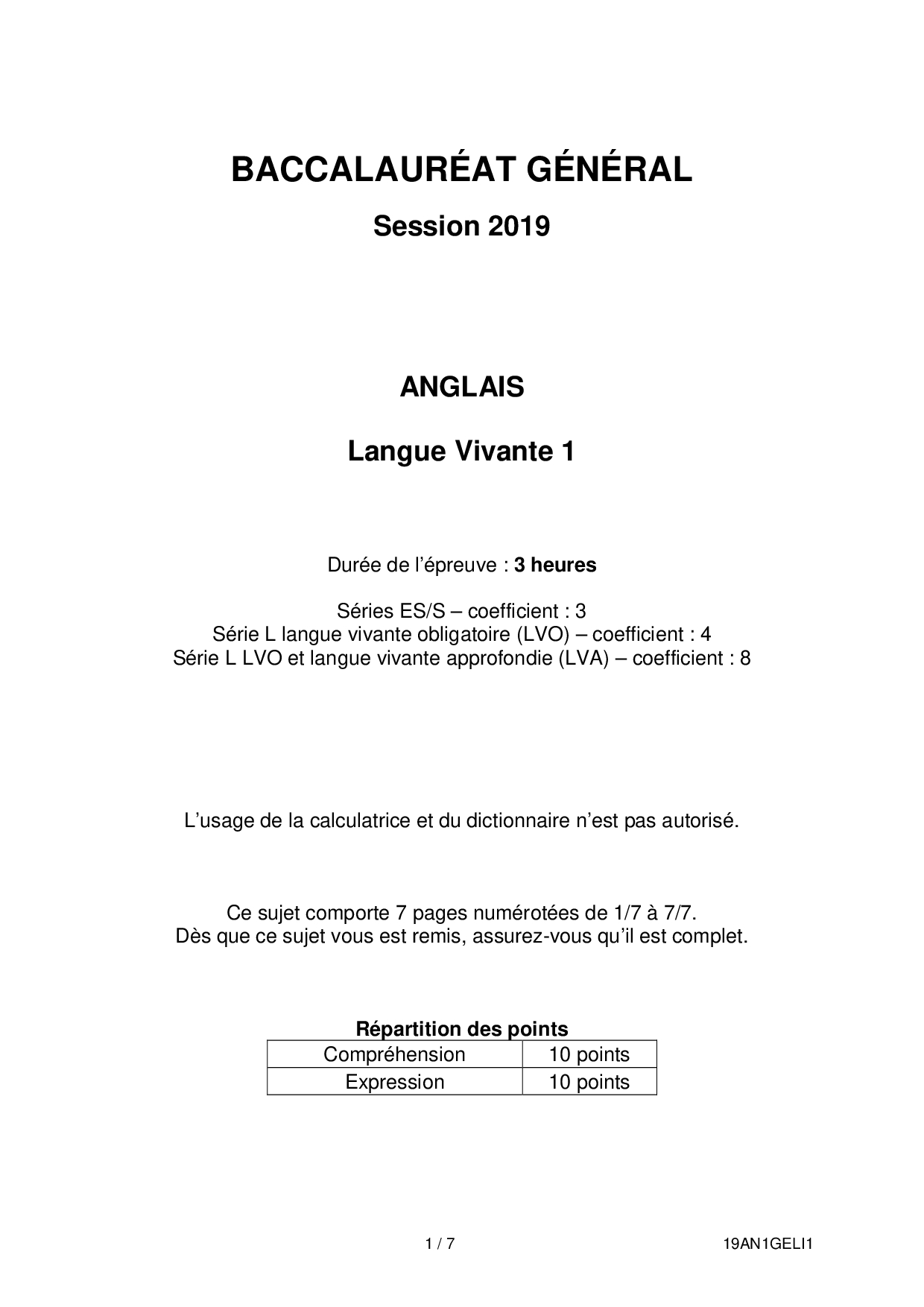 BACCALAURÉAT GÉNÉRAL

Session 2019

ANGLAIS

Langue Vivante 1

Durée de l'épreuve : 3 heures

Séries ES/S – coefficient : 3
Série L langue vivante obligatoire (LVO) – coefficient : 4
Série L LVO et langue vivante approfondie (LVA) – coefficient : 8

L'usage de la calculatrice et du dictionnaire n'est pas autorisé.

Ce sujet comporte 7 pages numérotées de 1/7 à 7/7.
Dès que ce sujet vous est remis, assurez-vous qu'il est complet.

Répartition des points

| Compréhension | 10 points |
|---|---|
| Expression | 10 points |

1 / 7

19AN1GELI1